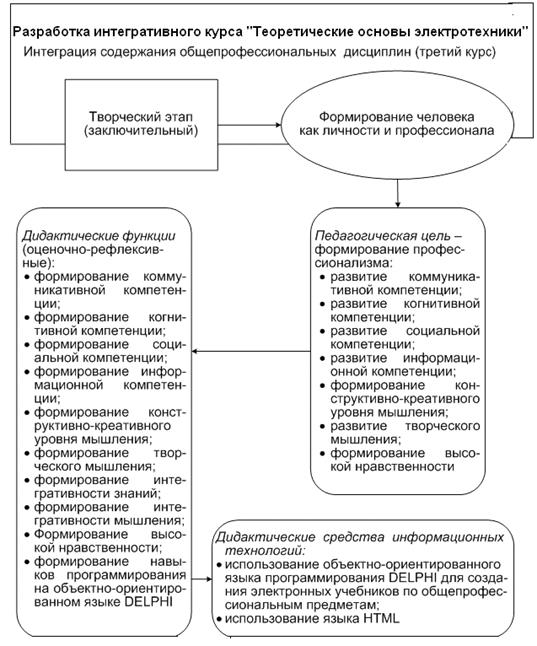 Разработка интегративного курса "Теоретические основы электротехники"
Интеграция содержания общепрофессиональных дисциплин (третий курс)

Творческий этап (заключительный)

Формирование человека как личности и профессионала

Дидактические функции (оценочно-рефлексивные):
• формирование коммуникативной компетенции;
• формирование когнитивной компетенции;
• формирование социальной компетенции;
• формирование информационной компетенции;
• формирование конструктивно-креативного уровня мышления;
• формирование творческого мышления;
• формирование интегративности знаний;
• формирование интегративности мышления;
• Формирование высокой нравственности;
• формирование навыков программирования на объектно-ориентированном языке DELPHI

Педагогическая цель – формирование профессионализма:
• развитие коммуникативной компетенции;
• развитие когнитивной компетенции;
• развитие социальной компетенции;
• развитие информационной компетенции;
• формирование конструктивно-креативного уровня мышления;
• развитие творческого мышления;
• формирование высокой нравственности

Дидактические средства информационных технологий:
• использование объектно-ориентированного языка программирования DELPHI для создания электронных учебников по общепрофессиональным предметам;
• использование языка HTML